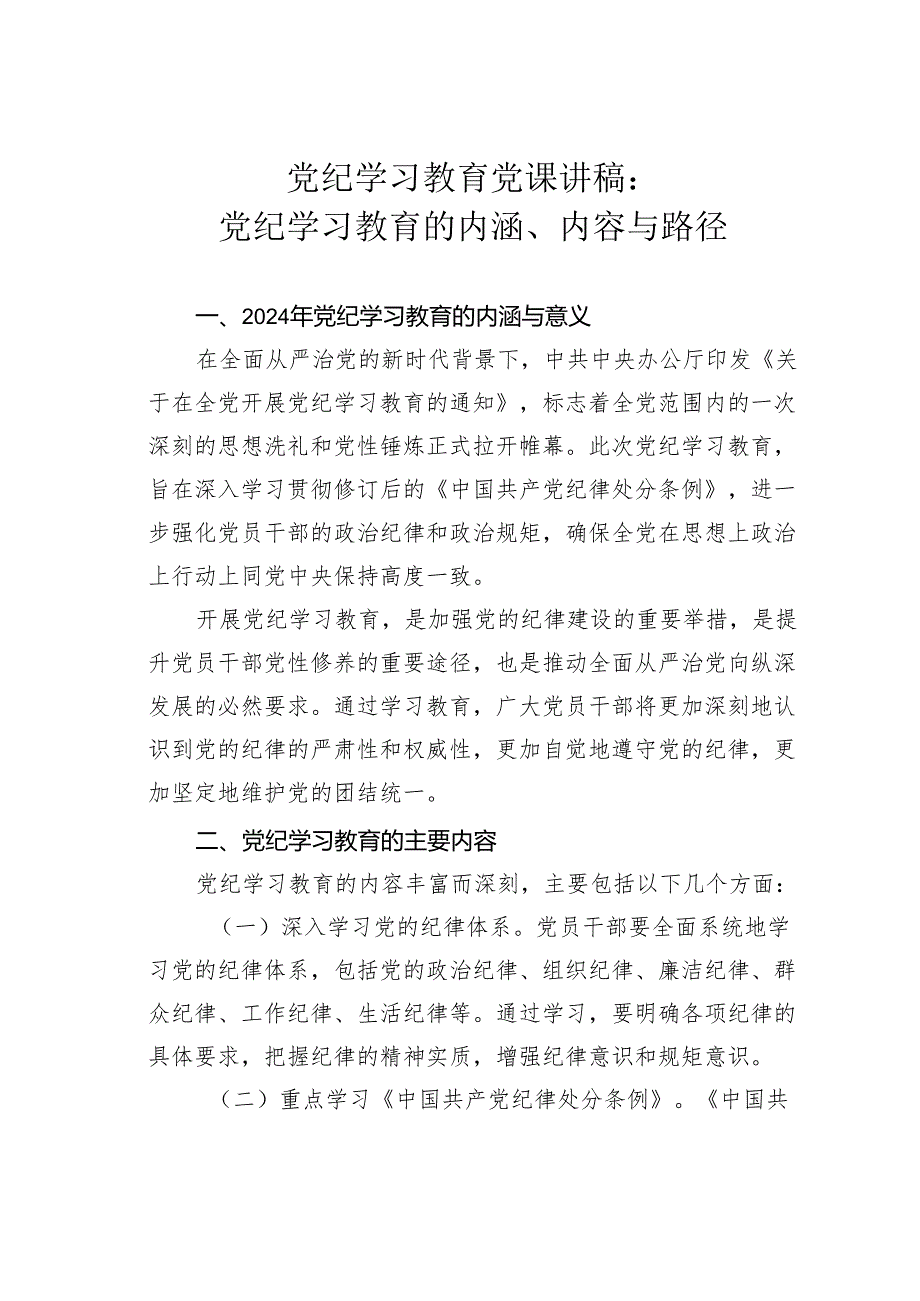 党纪学习教育党课讲稿：
党纪学习教育的内涵、内容与路径

一、2024年党纪学习教育的内涵与意义

在全面从严治党的新时代背景下，中共中央办公厅印发《关于在全党开展党纪学习教育的通知》，标志着全党范围内的一次深刻的思想洗礼和党性锤炼正式拉开帷幕。此次党纪学习教育，旨在深入学习贯彻修订后的《中国共产党纪律处分条例》，进一步强化党员干部的政治纪律和政治规矩，确保全党在思想上政治上行动上同党中央保持高度一致。

开展党纪学习教育，是加强党的纪律建设的重要举措，是提升党员干部党性修养的重要途径，也是推动全面从严治党向纵深发展的必然要求。通过学习教育，广大党员干部将更加深刻地认识到党的纪律的严肃性和权威性，更加自觉地遵守党的纪律，更加坚定地维护党的团结统一。

二、党纪学习教育的主要内容

党纪学习教育的内容丰富而深刻，主要包括以下几个方面：

（一）深入学习党的纪律体系。党员干部要全面系统地学习党的纪律体系，包括党的政治纪律、组织纪律、廉洁纪律、群众纪律、工作纪律、生活纪律等。通过学习，要明确各项纪律的具体要求，把握纪律的精神实质，增强纪律意识和规矩意识。

（二）重点学习《中国共产党纪律处分条例》。《中国共